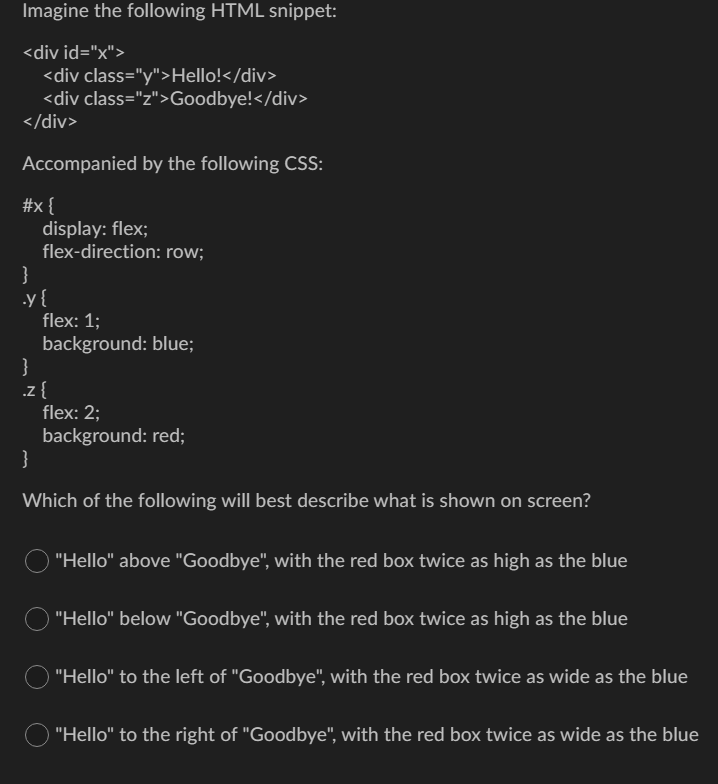 Imagine the following HTML snippet:

<div id="x">
<div class="y">Hello!</div>
<div class="z">Goodbye!</div>
</div>

Accompanied by the following CSS:

#x {
display: flex;
flex-direction: row;
}
.y {
flex: 1;
background: blue;
}
.z {
flex: 2;
background: red;
}

Which of the following will best describe what is shown on screen?

"Hello" above "Goodbye", with the red box twice as high as the blue

"Hello" below "Goodbye", with the red box twice as high as the blue

"Hello" to the left of "Goodbye", with the red box twice as wide as the blue

"Hello" to the right of "Goodbye", with the red box twice as wide as the blue